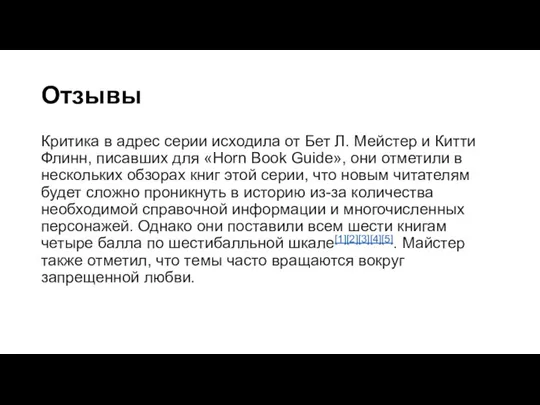 Отзывы

Критика в адрес серии исходила от Бет Л. Мейстер и Китти Флинн, писавших для «Horn Book Guide», они отметили в нескольких обзорах книг этой серии, что новым читателям будет сложно проникнуть в историю из-за количества необходимой справочной информации и многочисленных персонажей. Однако они поставили всем шести книгам четыре балла по шестибалльной шкале[1][2][3][4][5]. Майстер также отметил, что темы часто вращаются вокруг запрещенной любви.